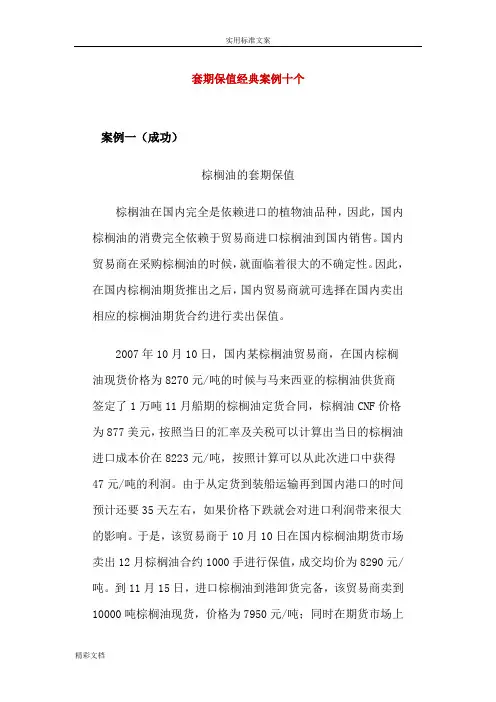 实用标准文案

套期保值经典案例十个

案例一（成功）

棕榈油的套期保值

棕榈油在国内完全是依赖进口的植物油品种，因此，国内棕榈油的消费完全依赖于贸易商进口棕榈油到国内销售。国内贸易商在采购棕榈油的时候，就面临着很大的不确定性。因此，在国内棕榈油期货推出之后，国内贸易商就可选择在国内卖出相应的棕榈油期货合约进行卖出保值。

2007 年 10 月 10 日，国内某棕榈油贸易商，在国内棕榈油现货价格为 8270 元/吨的时候与马来西亚的棕榈油供货商签定了 1 万吨 11 月船期的棕榈油定货合同，棕榈油 CNF 价格为 877 美元，按照当日的汇率及关税可以计算出当日的棕榈油进口成本价在 8223 元/吨，按照计算可以从此次进口中获得 47 元/吨的利润。由于从定货到装船运输再到国内港口的时间预计还要 35 天左右，如果价格下跌就会对进口利润带来很大的影响。于是，该贸易商于 10 月 10 日在国内棕榈油期货市场卖出 12 月棕榈油合约 1000 手进行保值，成交均价为 8290 元/吨。到 11 月 15 日，进口棕榈油到港卸货完备，该贸易商卖到 10000 吨棕榈油现货，价格为 7950 元/吨；同时在期货市场上

精彩文档